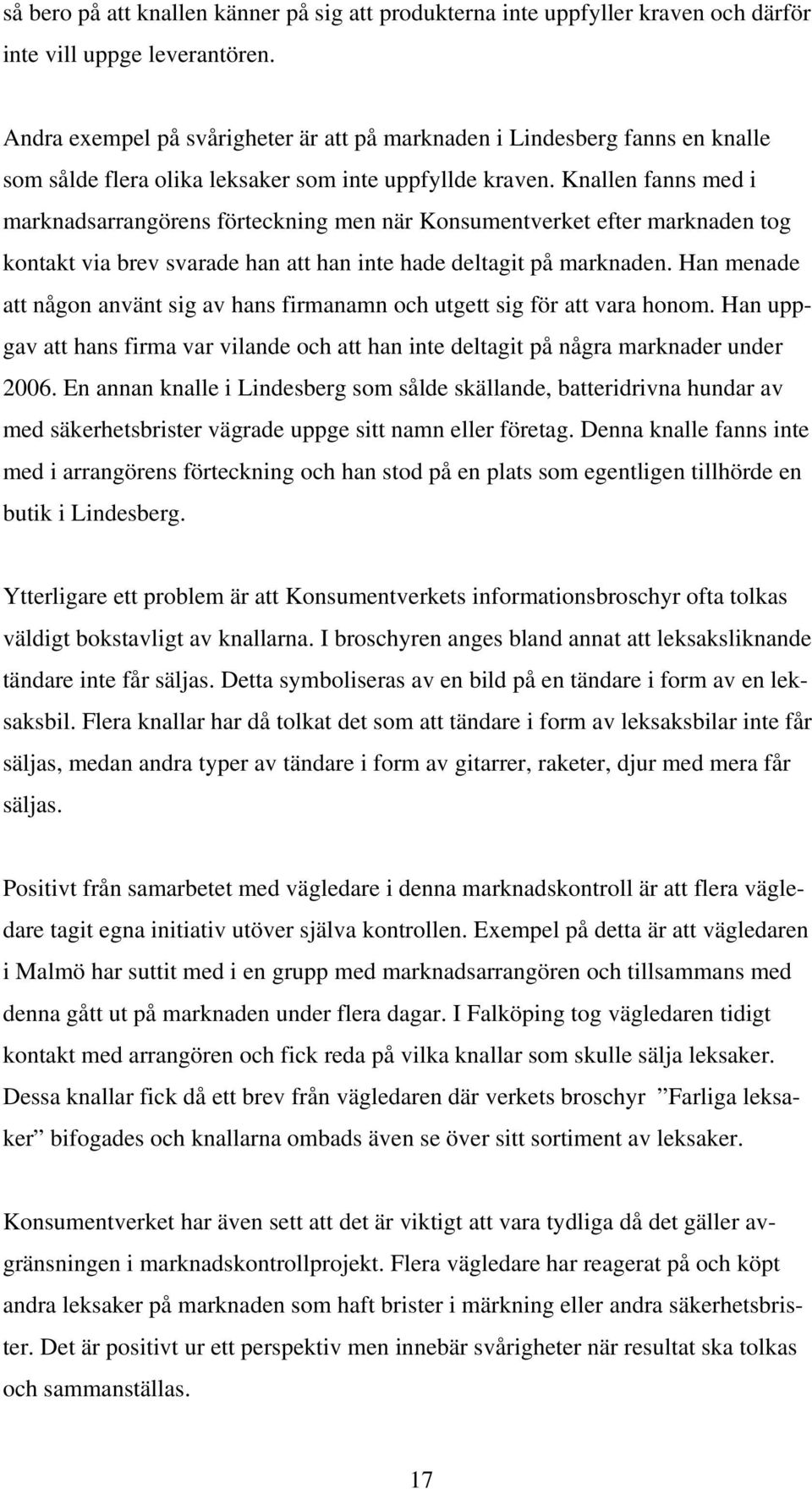 så bero på att knallen känner på sig att produkterna inte uppfyller kraven och därför inte vill uppge leverantören.

Andra exempel på svårigheter är att på marknaden i Lindesberg fanns en knalle som sålde flera olika leksaker som inte uppfyllde kraven. Knallen fanns med i marknadsarrangörens förteckning men när Konsumentverket efter marknaden tog kontakt via brev svarade han att han inte hade deltagit på marknaden. Han menade att någon använt sig av hans firmanamn och utgett sig för att vara honom. Han uppgav att hans firma var vilande och att han inte deltagit på några marknader under 2006. En annan knalle i Lindesberg som sålde skällande, batteridrivna hundar av med säkerhetsbrister vägrade uppge sitt namn eller företag. Denna knalle fanns inte med i arrangörens förteckning och han stod på en plats som egentligen tillhörde en butik i Lindesberg.

Ytterligare ett problem är att Konsumentverkets informationsbroschyr ofta tolkas väldigt bokstavligt av knallarna. I broschyren anges bland annat att leksaksliknande tändare inte får säljas. Detta symboliseras av en bild på en tändare i form av en leksaksbil. Flera knallar har då tolkat det som att tändare i form av leksaksbilar inte får säljas, medan andra typer av tändare i form av gitarrer, raketer, djur med mera får säljas.

Positivt från samarbetet med vägledare i denna marknadskontroll är att flera vägledare tagit egna initiativ utöver själva kontrollen. Exempel på detta är att vägledaren i Malmö har suttit med i en grupp med marknadsarrangören och tillsammans med denna gått ut på marknaden under flera dagar. I Falköping tog vägledaren tidigt kontakt med arrangören och fick reda på vilka knallar som skulle sälja leksaker. Dessa knallar fick då ett brev från vägledaren där verkets broschyr ”Farliga leksaker” bifogades och knallarna ombads även se över sitt sortiment av leksaker.

Konsumentverket har även sett att det är viktigt att vara tydliga då det gäller avgränsningen i marknadskontrollprojekt. Flera vägledare har reagerat på och köpt andra leksaker på marknaden som haft brister i märkning eller andra säkerhetsbrister. Det är positivt ur ett perspektiv men innebär svårigheter när resultat ska tolkas och sammanställas.

17